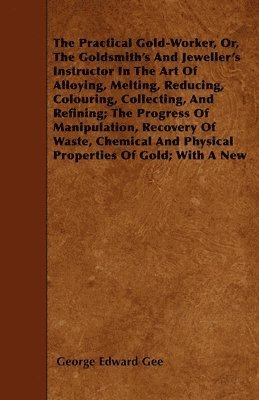 The Practical Gold-Worker, Or, The Goldsmith's And Jeweller's Instructor In The Art Of Alloying, Melting, Reducing, Colouring, Collecting, And Refining; The Progress Of Manipulation, Recovery Of Waste, Chemical And Physical Properties Of Gold; With A New

George Edward Gee